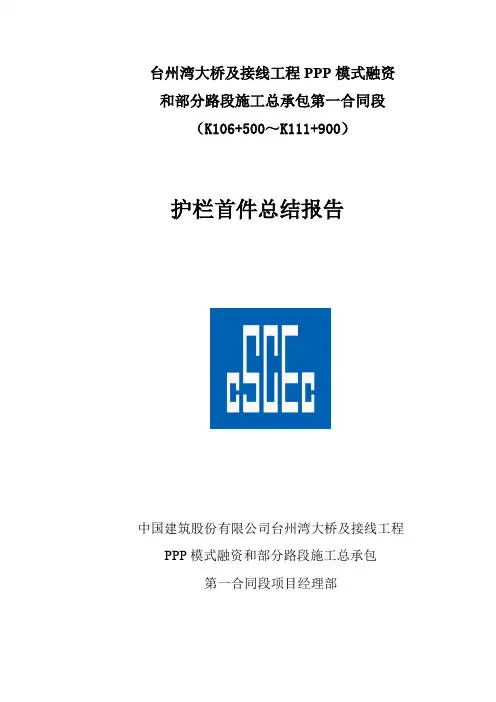 台州湾大桥及接线工程PPP模式融资
和部分路段施工总承包第一合同段
（K106+500～K111+900）

护栏首件总结报告

cSCEc

中国建筑股份有限公司台州湾大桥及接线工程
PPP模式融资和部分路段施工总承包
第一合同段项目经理部